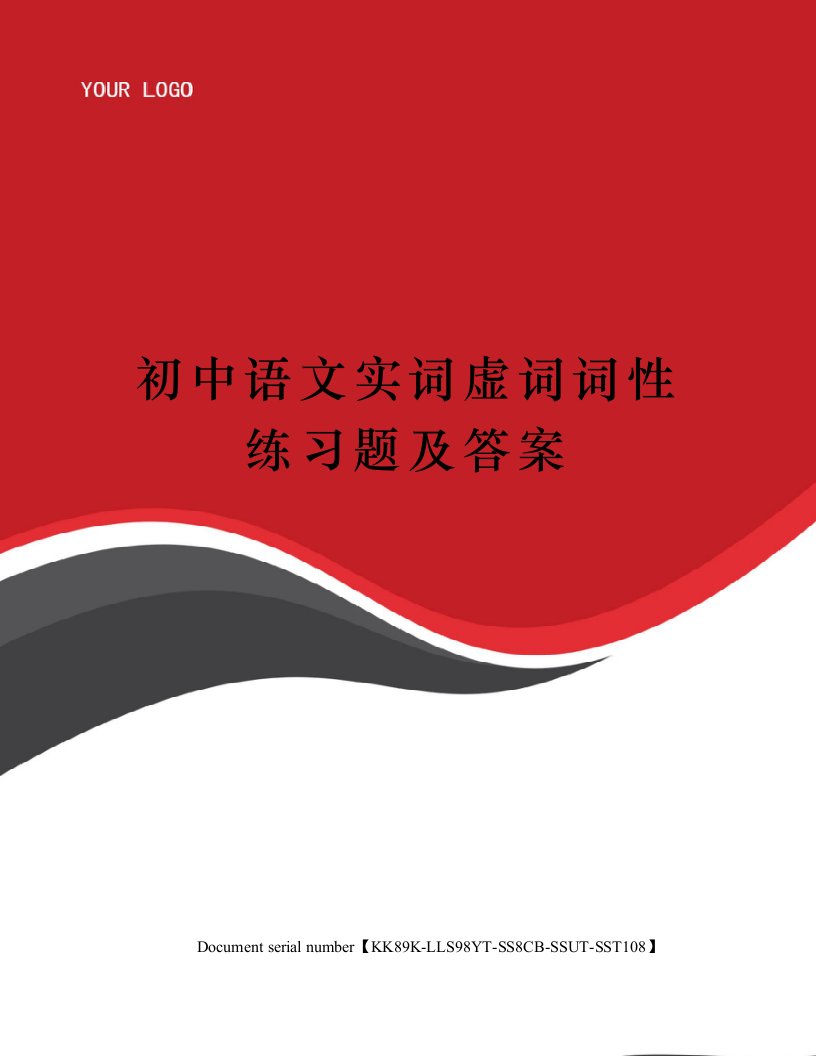 YOUR LOGO

初中语文实词虚词词性练习题及答案

Document serial number【KK89K-LLS98YT-SS8CB-SSUT-SST108】